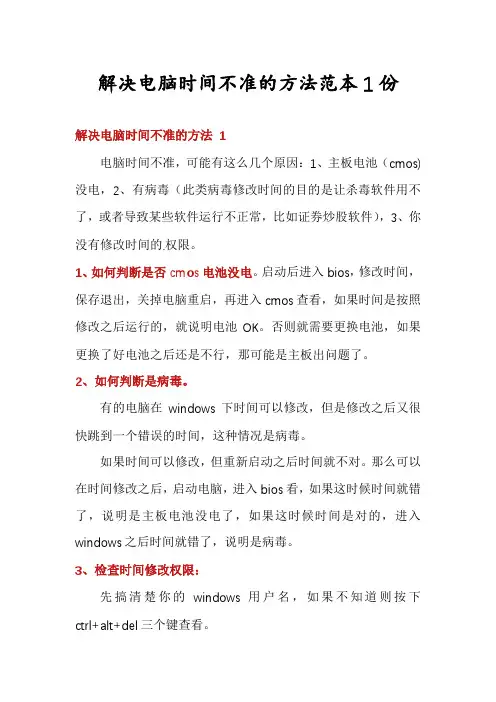 解决电脑时间不准的方法范本1份

解决电脑时间不准的方法 1

电脑时间不准，可能有这么几个原因：1、主板电池（cmos）没电，2、有病毒（此类病毒修改时间的目的是让杀毒软件用不了，或者导致某些软件运行不正常，比如证券炒股软件），3、你没有修改时间的权限。

1、如何判断是否 cmos 电池没电。启动后进入 bios，修改时间，保存退出，关掉电脑重启，再进入 cmos 查看，如果时间是按照修改之后运行的，就说明电池 OK。否则就需要更换电池，如果更换了好电池之后还是不行，那可能是主板出问题了。

2、如何判断是病毒。

有的电脑在 windows 下时间可以修改，但是修改之后又很快跳到一个错误的时间，这种情况是病毒。

如果时间可以修改，但重新启动之后时间就不对。那么可以在时间修改之后，启动电脑，进入 bios 看，如果这时候时间就错了，说明是主板电池没电了，如果这时候时间是对的，进入 windows 之后时间就错了，说明是病毒。

3、检查时间修改权限：

先搞清楚你的 windows 用户名，如果不知道则按下 ctrl+alt+del 三个键查看。